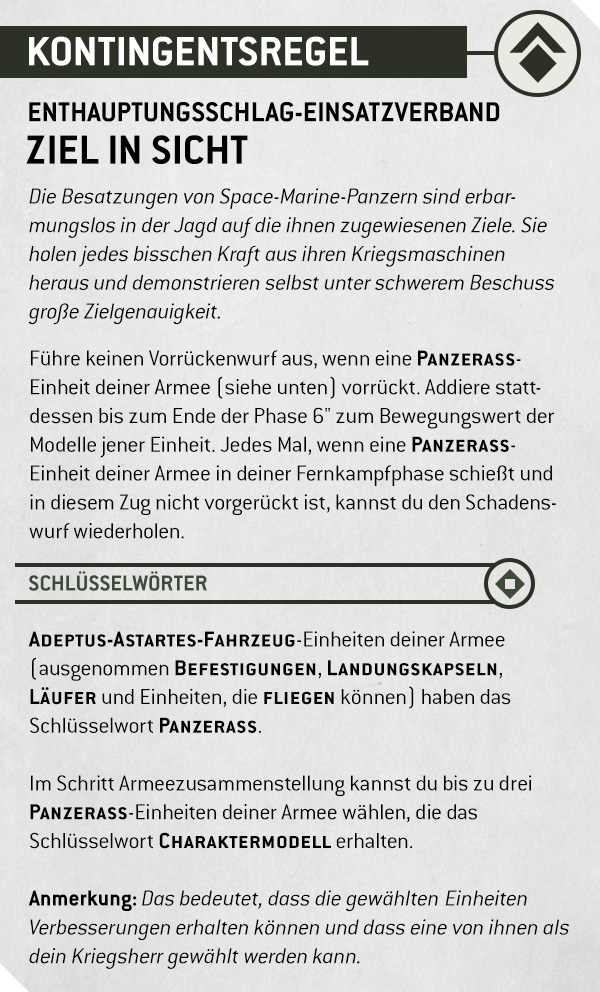 KONTINGENTSREGEL

ENTHAUPTUNGSSCHLAG-EINSATZVERBAND
ZIEL IN SICHT

Die Besatzungen von Space-Marine-Panzern sind erbarmungslos in der Jagd auf die ihnen zugewiesenen Ziele. Sie holen jedes bisschen Kraft aus ihren Kriegsmaschinen heraus und demonstrieren selbst unter schwerem Beschuss große Zielgenauigkeit.

Führe keinen Vorrückenwurf aus, wenn eine PANZERASS-Einheit deiner Armee (siehe unten) vorrückt. Addiere stattdessen bis zum Ende der Phase 6" zum Bewegungswert der Modelle jener Einheit. Jedes Mal, wenn eine PANZERASS-Einheit deiner Armee in deiner Fernkampfphase schießt und in diesem Zug nicht vorgerückt ist, kannst du den Schadenswurf wiederholen.

SCHLÜSSELWÖRTER

ADEPTUS-ASTARTES-FAHRZEUG-Einheiten deiner Armee (ausgenommen BEFESTIGUNGEN, LANDUNGSKAPSELN, LÄUFER und Einheiten, die FLIEGEN können) haben das Schlüsselwort PANZERASS.

Im Schritt Armeezusammenstellung kannst du bis zu drei PANZERASS-Einheiten deiner Armee wählen, die das Schlüsselwort CHARAKTERMODELL erhalten.

Anmerkung: Das bedeutet, dass die gewählten Einheiten Verbesserungen erhalten können und dass eine von ihnen als dein Kriegsherr gewählt werden kann.